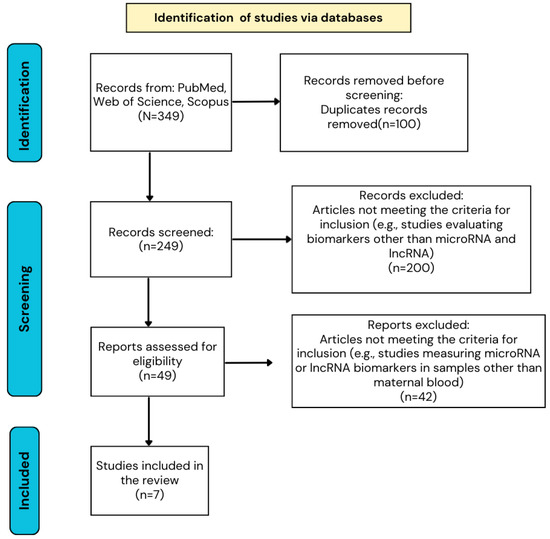 Identification of studies via databases

Identification

Records from: PubMed, Web of Science, Scopus (N=349)

Records removed before screening: Duplicates records removed(n=100)

Screening

Records screened: (n=249)

Records excluded: Articles not meeting the criteria for inclusion (e.g., studies evaluating biomarkers other than microRNA and lncRNA) (n=200)

Reports assessed for eligibility (n=49)

Reports excluded: Articles not meeting the criteria for inclusion (e.g., studies measuring microRNA or lncRNA biomarkers in samples other than maternal blood) (n=42)

Included

Studies included in the review (n=7)